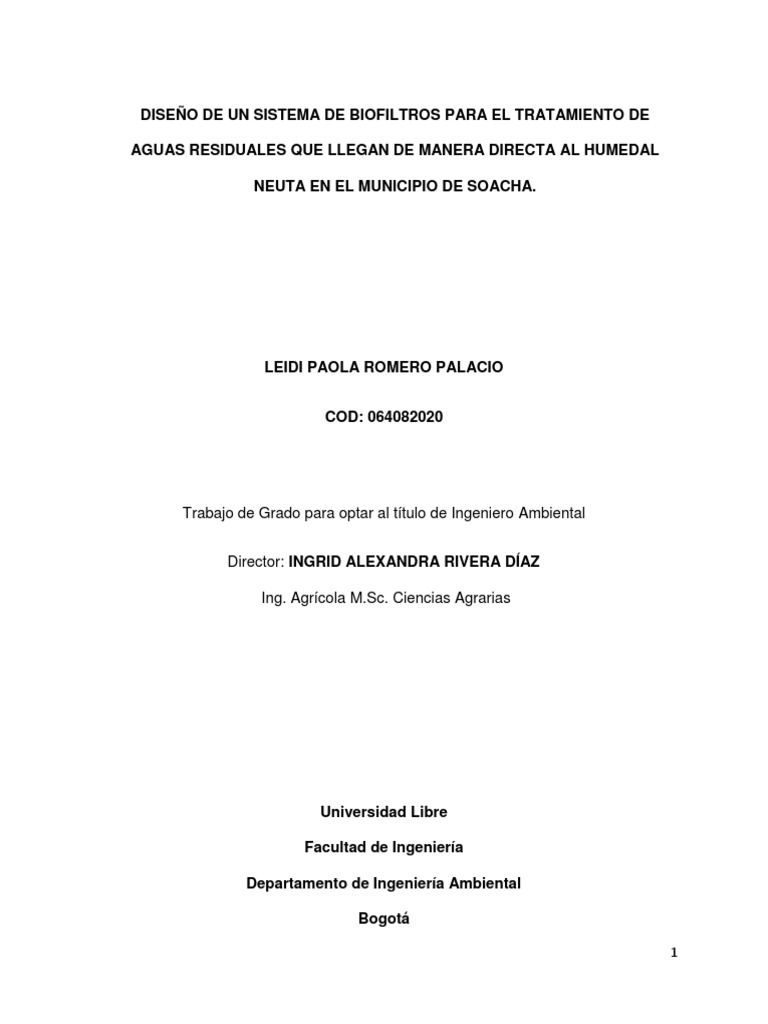 DISEÑO DE UN SISTEMA DE BIOFILTROS PARA EL TRATAMIENTO DE AGUAS RESIDUALES QUE LLEGAN DE MANERA DIRECTA AL HUMEDAL NEUTA EN EL MUNICIPIO DE SOACHA.

LEIDI PAOLA ROMERO PALACIO

COD: 064082020

Trabajo de Grado para optar al título de Ingeniero Ambiental

Director: INGRID ALEXANDRA RIVERA DÍAZ

Ing. Agrícola M.Sc. Ciencias Agrarias

Universidad Libre

Facultad de Ingeniería

Departamento de Ingeniería Ambiental

Bogotá

1